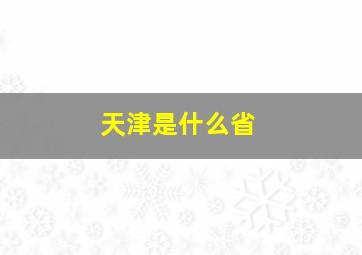 天津是什么省